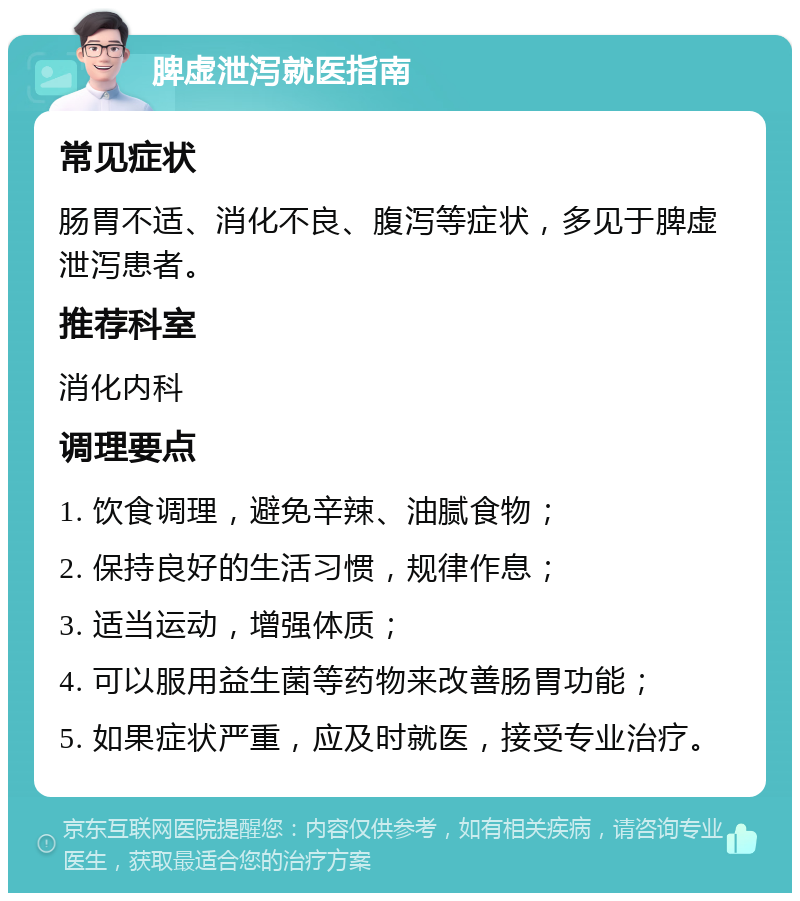 脾虚泄泻就医指南

常见症状

肠胃不适、消化不良、腹泻等症状，多见于脾虚泄泻患者。

推荐科室

消化内科

调理要点

1. 饮食调理，避免辛辣、油腻食物；

2. 保持良好的生活习惯，规律作息；

3. 适当运动，增强体质；

4. 可以服用益生菌等药物来改善肠胃功能；

5. 如果症状严重，应及时就医，接受专业治疗。

京东互联网医院提醒您：内容仅供参考，如有相关疾病，请咨询专业医生，获取最适合您的治疗方案